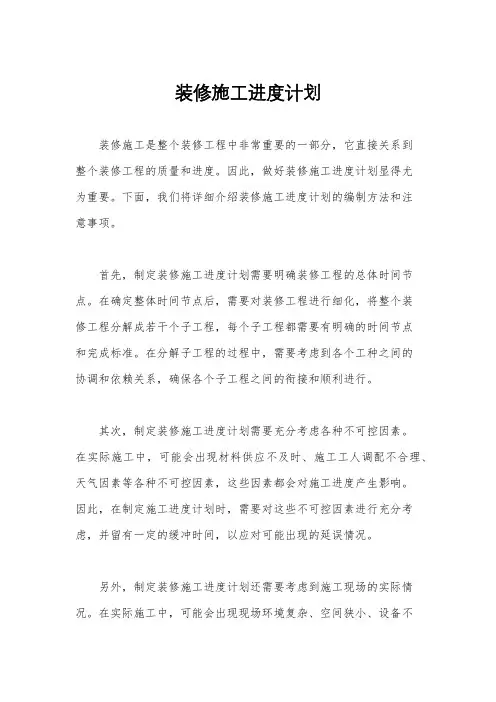 装修施工进度计划

装修施工是整个装修工程中非常重要的一部分，它直接关系到整个装修工程的质量和进度。因此，做好装修施工进度计划显得尤为重要。下面，我们将详细介绍装修施工进度计划的编制方法和注意事项。

首先，制定装修施工进度计划需要明确装修工程的总体时间节点。在确定整体时间节点后，需要对装修工程进行细化，将整个装修工程分解成若干个子工程，每个子工程都需要有明确的时间节点和完成标准。在分解子工程的过程中，需要考虑到各个工种之间的协调和依赖关系，确保各个子工程之间的衔接和顺利进行。

其次，制定装修施工进度计划需要充分考虑各种不可控因素。在实际施工中，可能会出现材料供应不及时、施工工人调配不合理、天气因素等各种不可控因素，这些因素都会对施工进度产生影响。因此，在制定施工进度计划时，需要对这些不可控因素进行充分考虑，并留有一定的缓冲时间，以应对可能出现的延误情况。

另外，制定装修施工进度计划还需要考虑到施工现场的实际情况。在实际施工中，可能会出现现场环境复杂、空间狭小、设备不